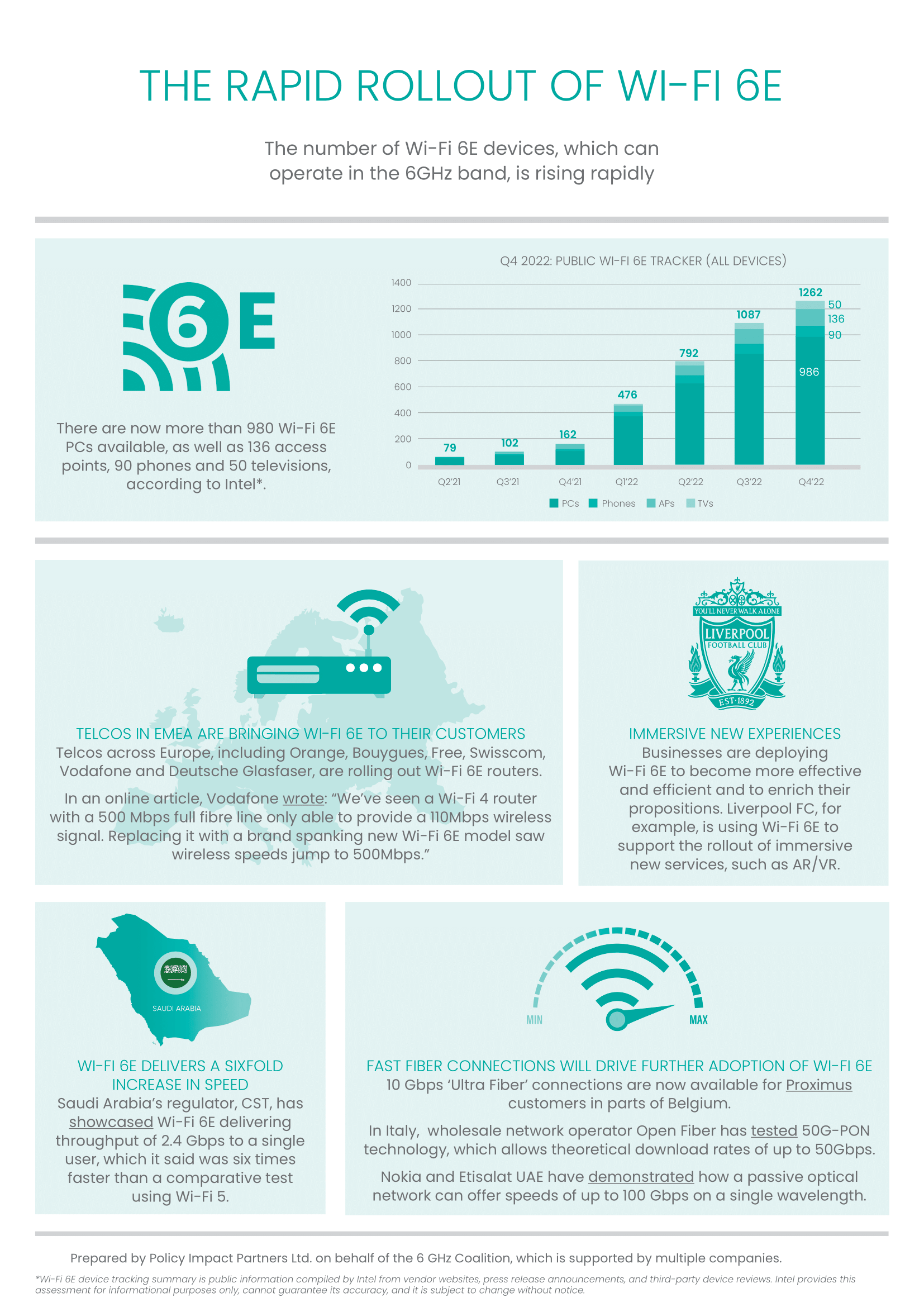 THE RAPID ROLLOUT OF WI-FI 6E

The number of Wi-Fi 6E devices, which can operate in the 6GHz band, is rising rapidly

6E

There are now more than 980 Wi-Fi 6E PCs available, as well as 136 access points, 90 phones and 50 televisions, according to Intel*.

Q4 2022: PUBLIC WI-FI 6E TRACKER (ALL DEVICES)

1400
1200
1000
800
600
400
200
0

79 102 162 476 792 1087 1262
50
136
90
986

Q2'21 Q3'21 Q4'21 Q1'22 Q2'22 Q3'22 Q4'22

PCs Phones APs TVs

TELCOS IN EMEA ARE BRINGING WI-FI 6E TO THEIR CUSTOMERS
Telcos across Europe, including Orange, Bouygues, Free, Swisscom, Vodafone and Deutsche Glasfaser, are rolling out Wi-Fi 6E routers.

In an online article, Vodafone wrote: “We’ve seen a Wi-Fi 4 router with a 500 Mbps full fibre line only able to provide a 110Mbps wireless signal. Replacing it with a brand spanking new Wi-Fi 6E model saw wireless speeds jump to 500Mbps.”

YOU'LL NEVER WALK ALONE
LIVERPOOL
FOOTBALL CLUB
EST·1892

IMMERSIVE NEW EXPERIENCES
Businesses are deploying Wi-Fi 6E to become more effective and efficient and to enrich their propositions. Liverpool FC, for example, is using Wi-Fi 6E to support the rollout of immersive new services, such as AR/VR.

SAUDI ARABIA

WI-FI 6E DELIVERS A SIXFOLD INCREASE IN SPEED
Saudi Arabia’s regulator, CST, has showcased Wi-Fi 6E delivering throughput of 2.4 Gbps to a single user, which it said was six times faster than a comparative test using Wi-Fi 5.

MIN
MAX

FAST FIBER CONNECTIONS WILL DRIVE FURTHER ADOPTION OF WI-FI 6E
10 Gbps ‘Ultra Fiber’ connections are now available for Proximus customers in parts of Belgium.

In Italy, wholesale network operator Open Fiber has tested 50G-PON technology, which allows theoretical download rates of up to 50Gbps.

Nokia and Etisalat UAE have demonstrated how a passive optical network can offer speeds of up to 100 Gbps on a single wavelength.

Prepared by Policy Impact Partners Ltd. on behalf of the 6 GHz Coalition, which is supported by multiple companies.

*Wi-Fi 6E device tracking summary is public information compiled by Intel from vendor websites, press release announcements, and third-party device reviews. Intel provides this assessment for informational purposes only, cannot guarantee its accuracy, and it is subject to change without notice.